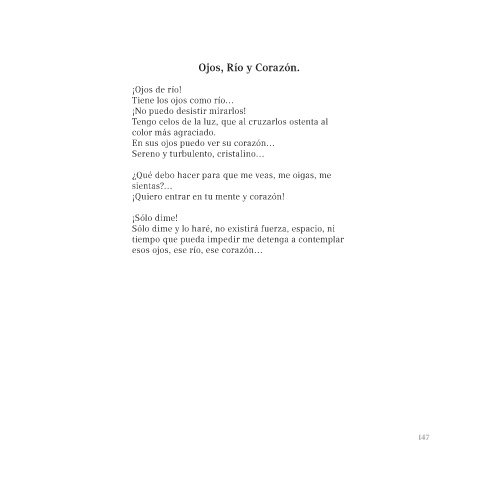 Ojos, Río y Corazón.

¡Ojos de río!
Tiene los ojos como río…
¡No puedo desistir mirarlos!
Tengo celos de la luz, que al cruzarlos ostenta al color más agraciado.
En sus ojos puedo ver su corazón…
Sereno y turbulento, cristalino…

¿Qué debo hacer para que me veas, me oigas, me sientas?…
¡Quiero entrar en tu mente y corazón!

¡Sólo dime!
Sólo dime y lo haré, no existirá fuerza, espacio, ni tiempo que pueda impedir me detenga a contemplar esos ojos, ese río, ese corazón…

147